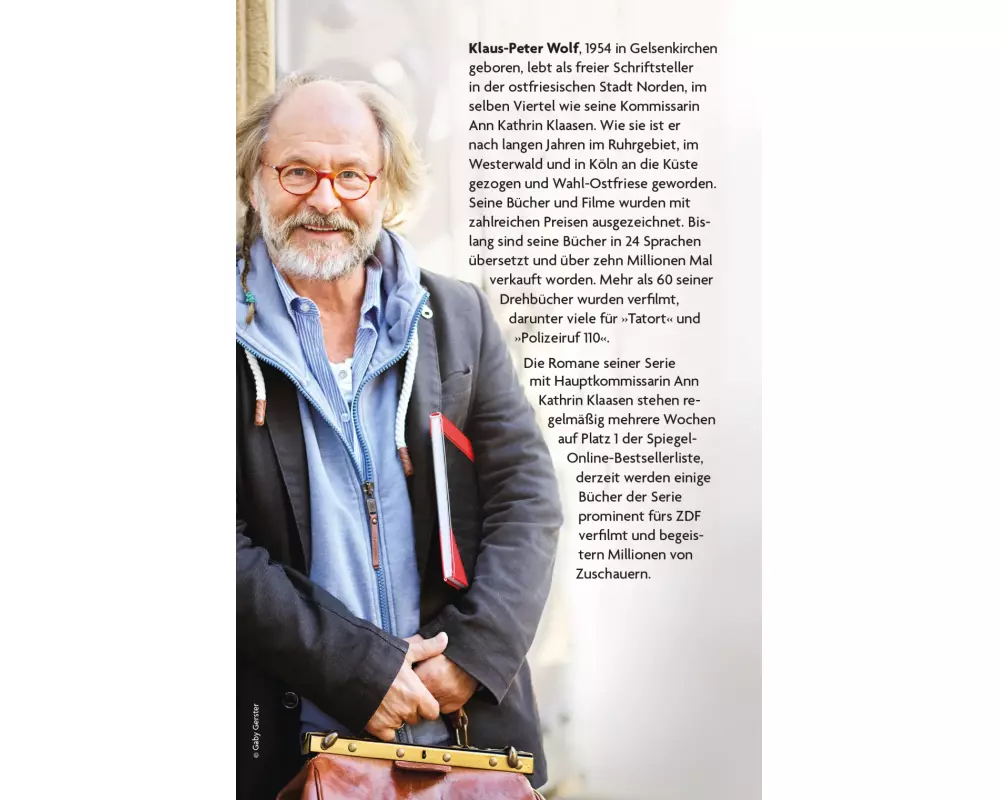 Klaus-Peter Wolf, 1954 in Gelsenkirchen geboren, lebt als freier Schriftsteller in der ostfriesischen Stadt Norden, im selben Viertel wie seine Kommissarin Ann Kathrin Klaasen. Wie sie ist er nach langen Jahren im Ruhrgebiet, im Westerwald und in Köln an die Küste gezogen und Wahl-Ostfriese geworden. Seine Bücher und Filme wurden mit zahlreichen Preisen ausgezeichnet. Bislang sind seine Bücher in 24 Sprachen übersetzt und über zehn Millionen Mal verkauft worden. Mehr als 60 seiner Drehbücher wurden verfilmt, darunter viele für »Tatort« und »Polizeiruf 110«.

Die Romane seiner Serie mit Hauptkommissarin Ann Kathrin Klaasen stehen regelmäßig mehrere Wochen auf Platz 1 der Spiegel-Online-Bestsellerliste, derzeit werden einige Bücher der Serie prominent fürs ZDF verfilmt und begeistern Millionen von Zuschauern.

© Gaby Gerster